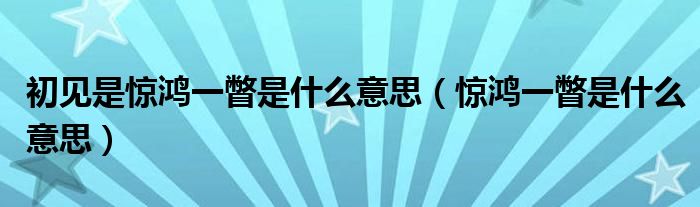 初见是惊鸿一瞥是什么意思（惊鸿一瞥是什么意思）